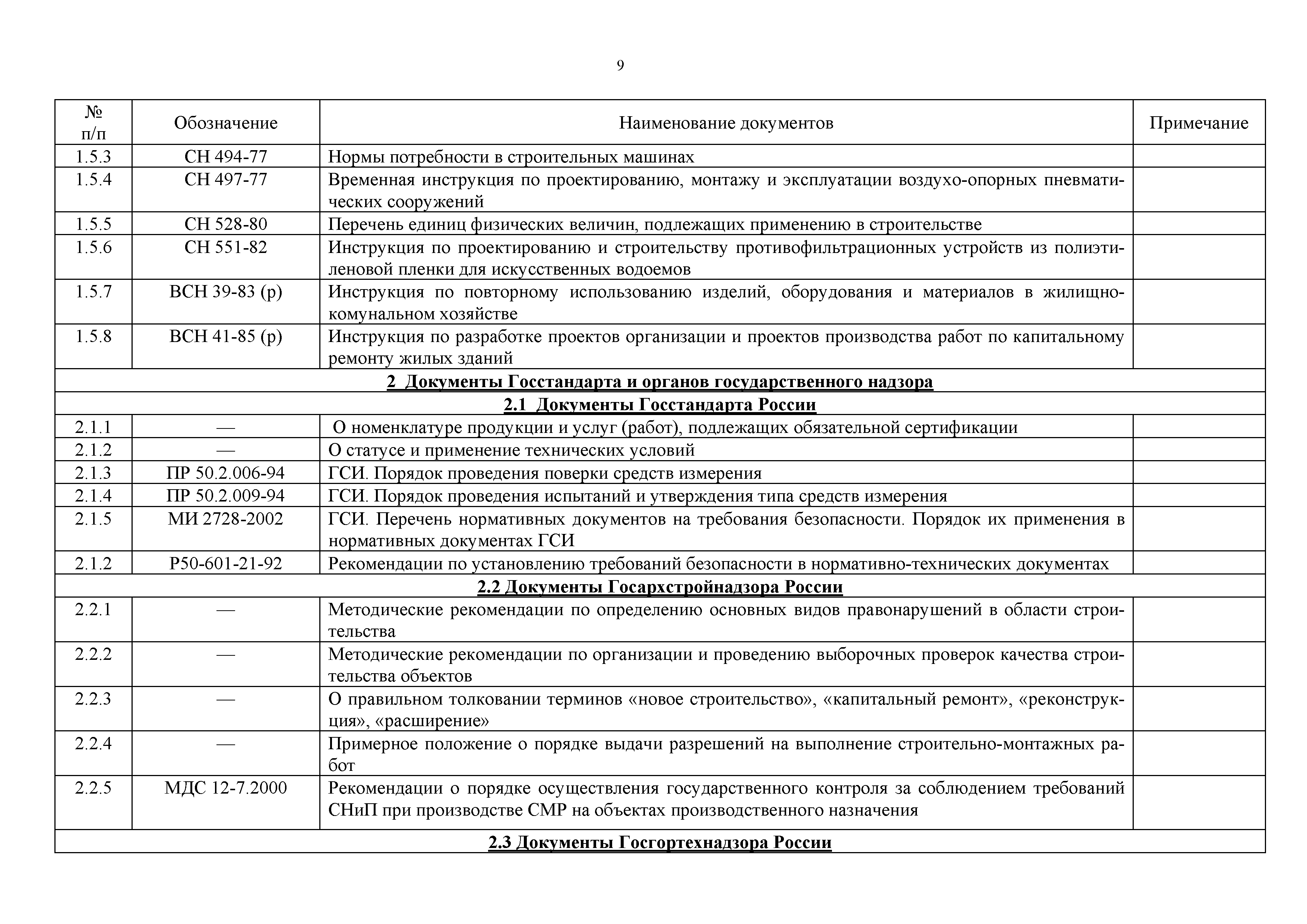 9

| № п/п | Обозначение | Наименование документов | Примечание |
|---|---|---|---|
| 1.5.3 | СН 494-77 | Нормы потребности в строительных машинах | |
| 1.5.4 | СН 497-77 | Временная инструкция по проектированию, монтажу и эксплуатации воздухо-опорных пневматических сооружений | |
| 1.5.5 | СН 528-80 | Перечень единиц физических величин, подлежащих применению в строительстве | |
| 1.5.6 | СН 551-82 | Инструкция по проектированию и строительству противофильтрационных устройств из полиэтиленовой пленки для искусственных водоемов | |
| 1.5.7 | ВСН 39-83 (р) | Инструкция по повторному использованию изделий, оборудования и материалов в жилищно-комунальном хозяйстве | |
| 1.5.8 | ВСН 41-85 (р) | Инструкция по разработке проектов организации и проектов производства работ по капитальному ремонту жилых зданий | |
| **2 Документы Госстандарта и органов государственного надзора** | | | |
| **2.1 Документы Госстандарта России** | | | |
| 2.1.1 | — | О номенклатуре продукции и услуг (работ), подлежащих обязательной сертификации | |
| 2.1.2 | — | О статусе и применение технических условий | |
| 2.1.3 | ПР 50.2.006-94 | ГСИ. Порядок проведения поверки средств измерения | |
| 2.1.4 | ПР 50.2.009-94 | ГСИ. Порядок проведения испытаний и утверждения типа средств измерения | |
| 2.1.5 | МИ 2728-2002 | ГСИ. Перечень нормативных документов на требования безопасности. Порядок их применения в нормативных документах ГСИ | |
| 2.1.2 | Р50-601-21-92 | Рекомендации по установлению требований безопасности в нормативно-технических документах | |
| **2.2 Документы Госархстройнадзора России** | | | |
| 2.2.1 | — | Методические рекомендации по определению основных видов правонарушений в области строительства | |
| 2.2.2 | — | Методические рекомендации по организации и проведению выборочных проверок качества строительства объектов | |
| 2.2.3 | — | О правильном толковании терминов «новое строительство», «капитальный ремонт», «реконструкция», «расширение» | |
| 2.2.4 | — | Примерное положение о порядке выдачи разрешений на выполнение строительно-монтажных работ | |
| 2.2.5 | МДС 12-7.2000 | Рекомендации о порядке осуществления государственного контроля за соблюдением требований СНиП при производстве СМР на объектах производственного назначения | |
| **2.3 Документы Госгортехнадзора России** | | | |